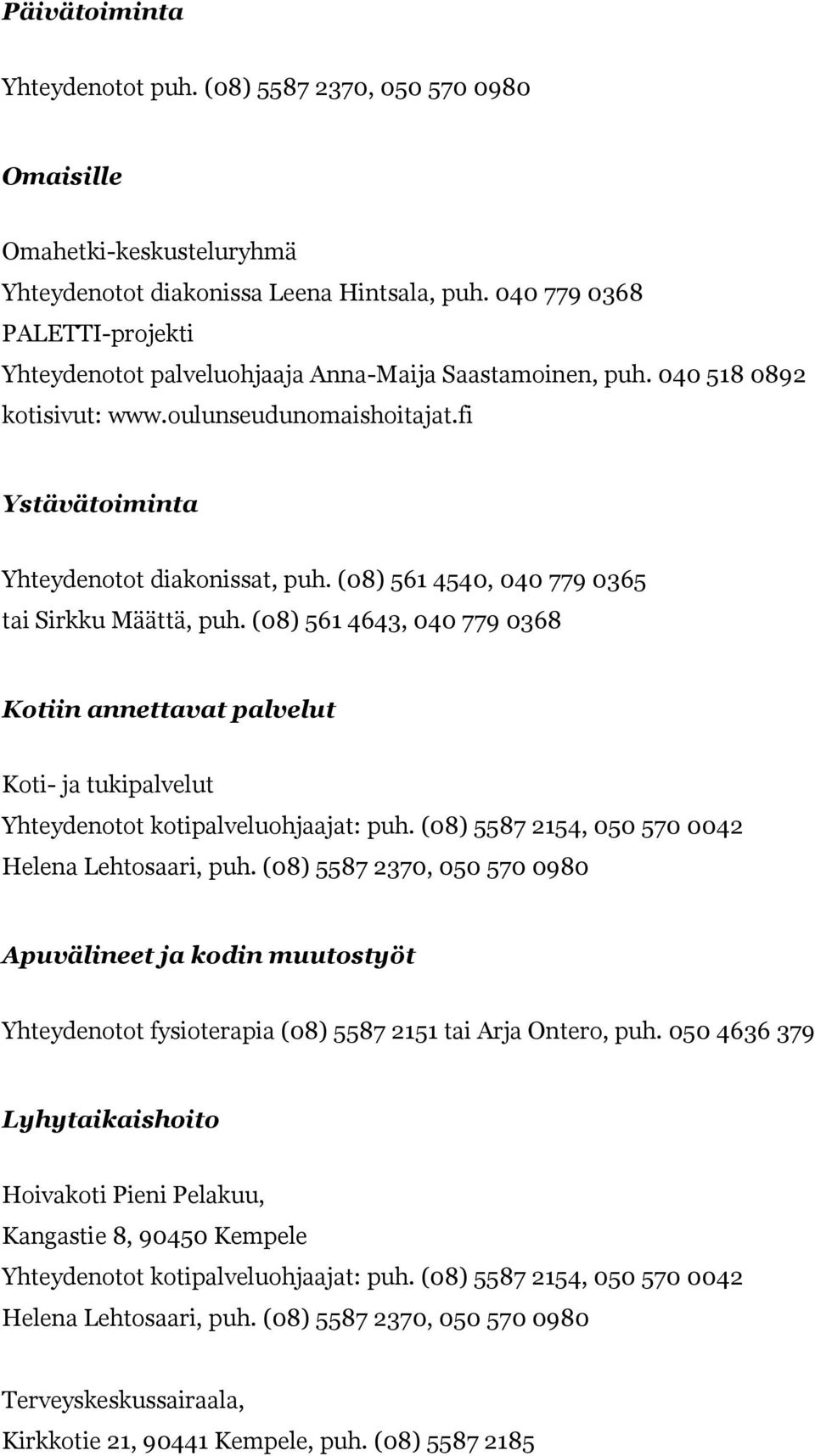 Päivätoiminta

Yhteydenotot puh. (08) 5587 2370, 050 570 0980

Omaisille

Omahetki-keskusteluryhmä
Yhteydenotot diakonissa Leena Hintsala, puh. 040 779 0368
PALETTI-projekti
Yhteydenotot palveluohjaaja Anna-Maija Saastamoinen, puh. 040 518 0892
kotisivut: www.oulunseudunomaishoitajat.fi

Ystävätoiminta

Yhteydenotot diakonissat, puh. (08) 561 4540, 040 779 0365
tai Sirkku Määttä, puh. (08) 561 4643, 040 779 0368

Kotiin annettavat palvelut

Koti- ja tukipalvelut
Yhteydenotot kotipalveluohjaajat: puh. (08) 5587 2154, 050 570 0042
Helena Lehtosaari, puh. (08) 5587 2370, 050 570 0980

Apuvälineet ja kodin muutostyöt

Yhteydenotot fysioterapia (08) 5587 2151 tai Arja Ontero, puh. 050 4636 379

Lyhytaikaishoito

Hoivakoti Pieni Pelakuu,
Kangastie 8, 90450 Kempele
Yhteydenotot kotipalveluohjaajat: puh. (08) 5587 2154, 050 570 0042
Helena Lehtosaari, puh. (08) 5587 2370, 050 570 0980

Terveyskeskussairaala,
Kirkkotie 21, 90441 Kempele, puh. (08) 5587 2185